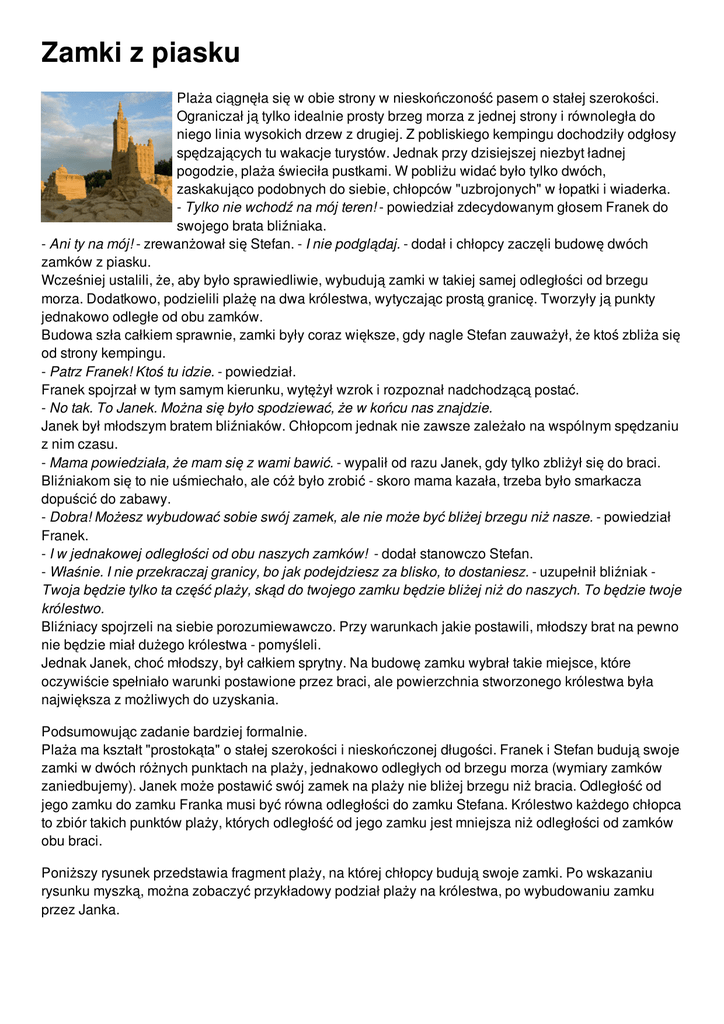 Zamki z piasku

Plaża ciągnęła się w obie strony w nieskończoność pasem o stałej szerokości. Ograniczał ją tylko idealnie prosty brzeg morza z jednej strony i równoległa do niego linia wysokich drzew z drugiej. Z pobliskiego kempingu dochodziły odgłosy spędzających tu wakacje turystów. Jednak przy dzisiejszej niezbyt ładnej pogodzie, plaża świeciła pustkami. W pobliżu widać było tylko dwóch, zaskakująco podobnych do siebie, chłopców "uzbrojonych" w łopatki i wiaderka.
- Tylko nie wchodź na mój teren! - powiedział zdecydowanym głosem Franek do swojego brata bliźniaka.
- Ani ty na mój! - zrewanżował się Stefan. - I nie podglądaj. - dodał i chłopcy zaczęli budowę dwóch zamków z piasku.
Wcześniej ustalili, że, aby było sprawiedliwie, wybudują zamki w takiej samej odległości od brzegu morza. Dodatkowo, podzielili plażę na dwa królestwa, wytyczając prostą granicę. Tworzyły ją punkty jednakowo odległe od obu zamków.
Budowa szła całkiem sprawnie, zamki były coraz większe, gdy nagle Stefan zauważył, że ktoś zbliża się od strony kempingu.
- Patrz Franek! Ktoś tu idzie. - powiedział.
Franek spojrzał w tym samym kierunku, wytężył wzrok i rozpoznał nadchodzącą postać.
- No tak. To Janek. Można się było spodziewać, że w końcu nas znajdzie.
Janek był młodszym bratem bliźniaków. Chłopcom jednak nie zawsze zależało na wspólnym spędzaniu z nim czasu.
- Mama powiedziała, że mam się z wami bawić. - wypalił od razu Janek, gdy tylko zbliżył się do braci.
Bliźniakom się to nie uśmiechało, ale cóż było zrobić - skoro mama kazała, trzeba było smarkacza dopuścić do zabawy.
- Dobra! Możesz wybudować sobie swój zamek, ale nie może być bliżej brzegu niż nasze. - powiedział Franek.
- I w jednakowej odległości od obu naszych zamków! - dodał stanowczo Stefan.
- Właśnie. I nie przekraczaj granicy, bo jak podejdziesz za blisko, to dostaniesz. - uzupełnił bliźniak - Twoja będzie tylko ta część plaży, skąd do twojego zamku będzie bliżej niż do naszych. To będzie twoje królestwo.
Bliźniacy spojrzeli na siebie porozumiewawczo. Przy warunkach jakie postawili, młodszy brat na pewno nie będzie miał dużego królestwa - pomyśleli.
Jednak Janek, choć młodszy, był całkiem sprytny. Na budowę zamku wybrał takie miejsce, które oczywiście spełniało warunki postawione przez braci, ale powierzchnia stworzonego królestwa była największa z możliwych do uzyskania.

Podsumowując zadanie bardziej formalnie.
Plaża ma kształt "prostokąta" o stałej szerokości i nieskończonej długości. Franek i Stefan budują swoje zamki w dwóch różnych punktach na plaży, jednakowo odległych od brzegu morza (wymiary zamków zaniedbujemy). Janek może postawić swój zamek na plaży nie bliżej brzegu niż bracia. Odległość od jego zamku do zamku Franka musi być równa odległości do zamku Stefana. Królestwo każdego chłopca to zbiór takich punktów plaży, których odległość od jego zamku jest mniejsza niż odległości od zamków obu braci.

Poniższy rysunek przedstawia fragment plaży, na której chłopcy budują swoje zamki. Po wskazaniu rysunku myszką, można zobaczyć przykładowy podział plaży na królestwa, po wybudowaniu zamku przez Janka.